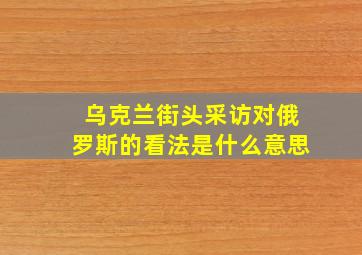 乌克兰街头采访对俄罗斯的看法是什么意思